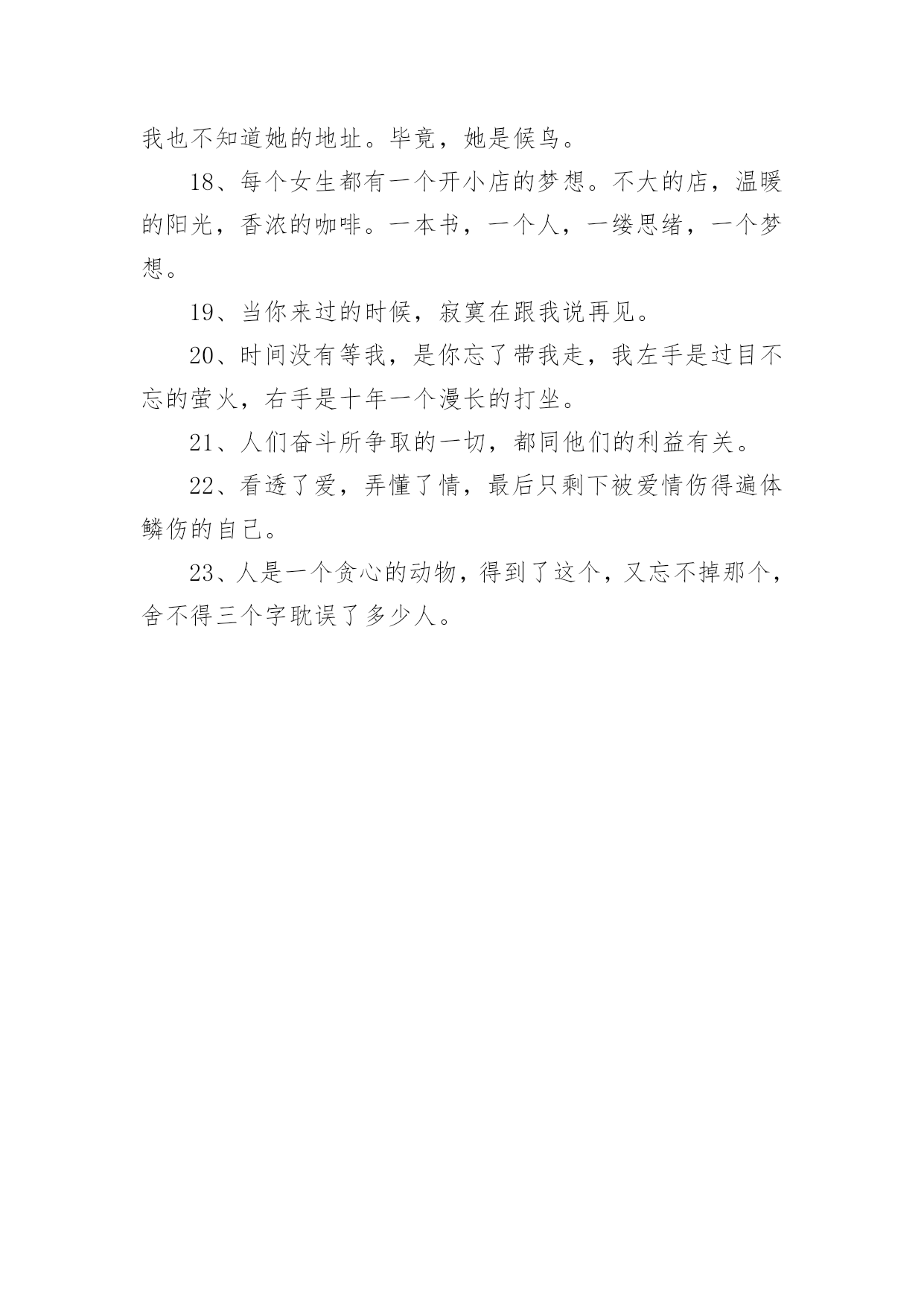 我也不知道她的地址。毕竟，她是候鸟。

18、每个女生都有一个开小店的梦想。不大的店，温暖的阳光，香浓的咖啡。一本书，一个人，一缕思绪，一个梦想。

19、当你来过的时候，寂寞在跟我说再见。

20、时间没有等我，是你忘了带我走，我左手是过目不忘的萤火，右手是十年一个漫长的打坐。

21、人们奋斗所争取的一切，都同他们的利益有关。

22、看透了爱，弄懂了情，最后只剩下被爱情伤得遍体鳞伤的自己。

23、人是一个贪心的动物，得到了这个，又忘不掉那个，舍不得三个字耽误了多少人。